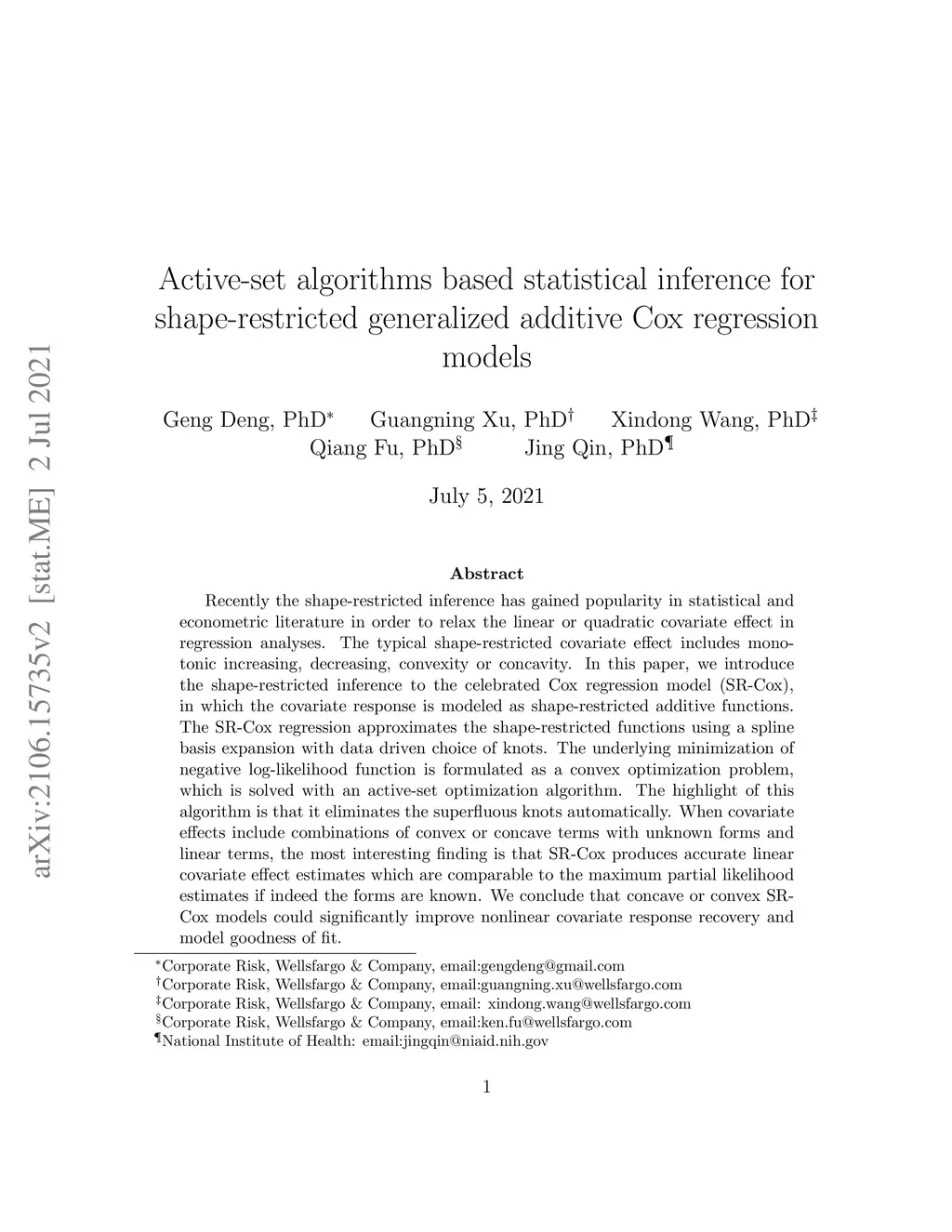 arXiv:2106.15735v2 [stat.ME] 2 Jul 2021

Active-set algorithms based statistical inference for shape-restricted generalized additive Cox regression models

Geng Deng, PhD$^*$ Guangning Xu, PhD$^\dagger$ Xindong Wang, PhD$^\ddagger$
Qiang Fu, PhD$^\S$ Jing Qin, PhD$^\P$

July 5, 2021

Abstract

Recently the shape-restricted inference has gained popularity in statistical and econometric literature in order to relax the linear or quadratic covariate effect in regression analyses. The typical shape-restricted covariate effect includes monotonic increasing, decreasing, convexity or concavity. In this paper, we introduce the shape-restricted inference to the celebrated Cox regression model (SR-Cox), in which the covariate response is modeled as shape-restricted additive functions. The SR-Cox regression approximates the shape-restricted functions using a spline basis expansion with data driven choice of knots. The underlying minimization of negative log-likelihood function is formulated as a convex optimization problem, which is solved with an active-set optimization algorithm. The highlight of this algorithm is that it eliminates the superfluous knots automatically. When covariate effects include combinations of convex or concave terms with unknown forms and linear terms, the most interesting finding is that SR-Cox produces accurate linear covariate effect estimates which are comparable to the maximum partial likelihood estimates if indeed the forms are known. We conclude that concave or convex SR-Cox models could significantly improve nonlinear covariate response recovery and model goodness of fit.

$^*$Corporate Risk, Wellsfargo & Company, email:gengdeng@gmail.com
$^\dagger$Corporate Risk, Wellsfargo & Company, email:guangning.xu@wellsfargo.com
$^\ddagger$Corporate Risk, Wellsfargo & Company, email: xindong.wang@wellsfargo.com
$^\S$Corporate Risk, Wellsfargo & Company, email:ken.fu@wellsfargo.com
$^\P$National Institute of Health: email:jingqin@niaid.nih.gov

1